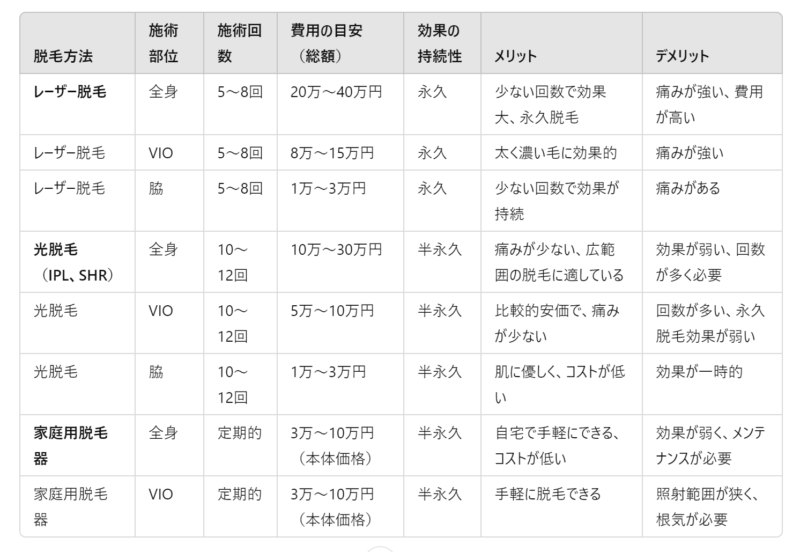 | 脱毛方法 | 施術部位 | 施術回数 | 費用の目安（総額） | 効果の持続性 | メリット | デメリット |
|---|---|---|---|---|---|---|
| レーザー脱毛 | 全身 | 5～8回 | 20万～40万円 | 永久 | 少ない回数で効果大、永久脱毛 | 痛みが強い、費用が高い |
| レーザー脱毛 | VIO | 5～8回 | 8万～15万円 | 永久 | 太く濃い毛に効果的 | 痛みが強い |
| レーザー脱毛 | 脇 | 5～8回 | 1万～3万円 | 永久 | 少ない回数で効果が持続 | 痛みがある |
| 光脱毛（IPL、SHR） | 全身 | 10～12回 | 10万～30万円 | 半永久 | 痛みが少ない、広範囲の脱毛に適している | 効果が弱い、回数が多く必要 |
| 光脱毛 | VIO | 10～12回 | 5万～10万円 | 半永久 | 比較的安価で、痛みが少ない | 回数が多い、永久脱毛効果が弱い |
| 光脱毛 | 脇 | 10～12回 | 1万～3万円 | 半永久 | 肌に優しく、コストが低い | 効果が一時的 |
| 家庭用脱毛器 | 全身 | 定期的 | 3万～10万円（本体価格） | 半永久 | 自宅で手軽にできる、コストが低い | 効果が弱く、メンテナンスが必要 |
| 家庭用脱毛器 | VIO | 定期的 | 3万～10万円（本体価格） | 半永久 | 手軽に脱毛できる | 照射範囲が狭く、根気が必要 |